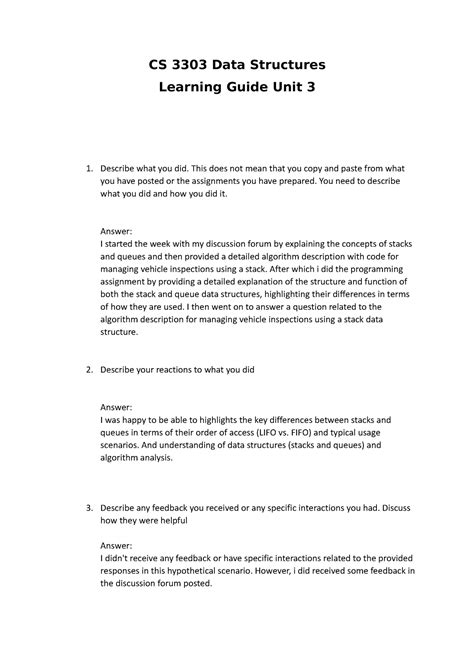 CS 3303 Data Structures
Learning Guide Unit 3

1. Describe what you did. This does not mean that you copy and paste from what you have posted or the assignments you have prepared. You need to describe what you did and how you did it.

Answer:
I started the week with my discussion forum by explaining the concepts of stacks and queues and then provided a detailed algorithm description with code for managing vehicle inspections using a stack. After which i did the programming assignment by providing a detailed explanation of the structure and function of both the stack and queue data structures, highlighting their differences in terms of how they are used. I then went on to answer a question related to the algorithm description for managing vehicle inspections using a stack data structure.

2. Describe your reactions to what you did

Answer:
I was happy to be able to highlights the key differences between stacks and queues in terms of their order of access (LIFO vs. FIFO) and typical usage scenarios. And understanding of data structures (stacks and queues) and algorithm analysis.

3. Describe any feedback you received or any specific interactions you had. Discuss how they were helpful

Answer:
I didn't receive any feedback or have specific interactions related to the provided responses in this hypothetical scenario. However, i did received some feedback in the discussion forum posted.